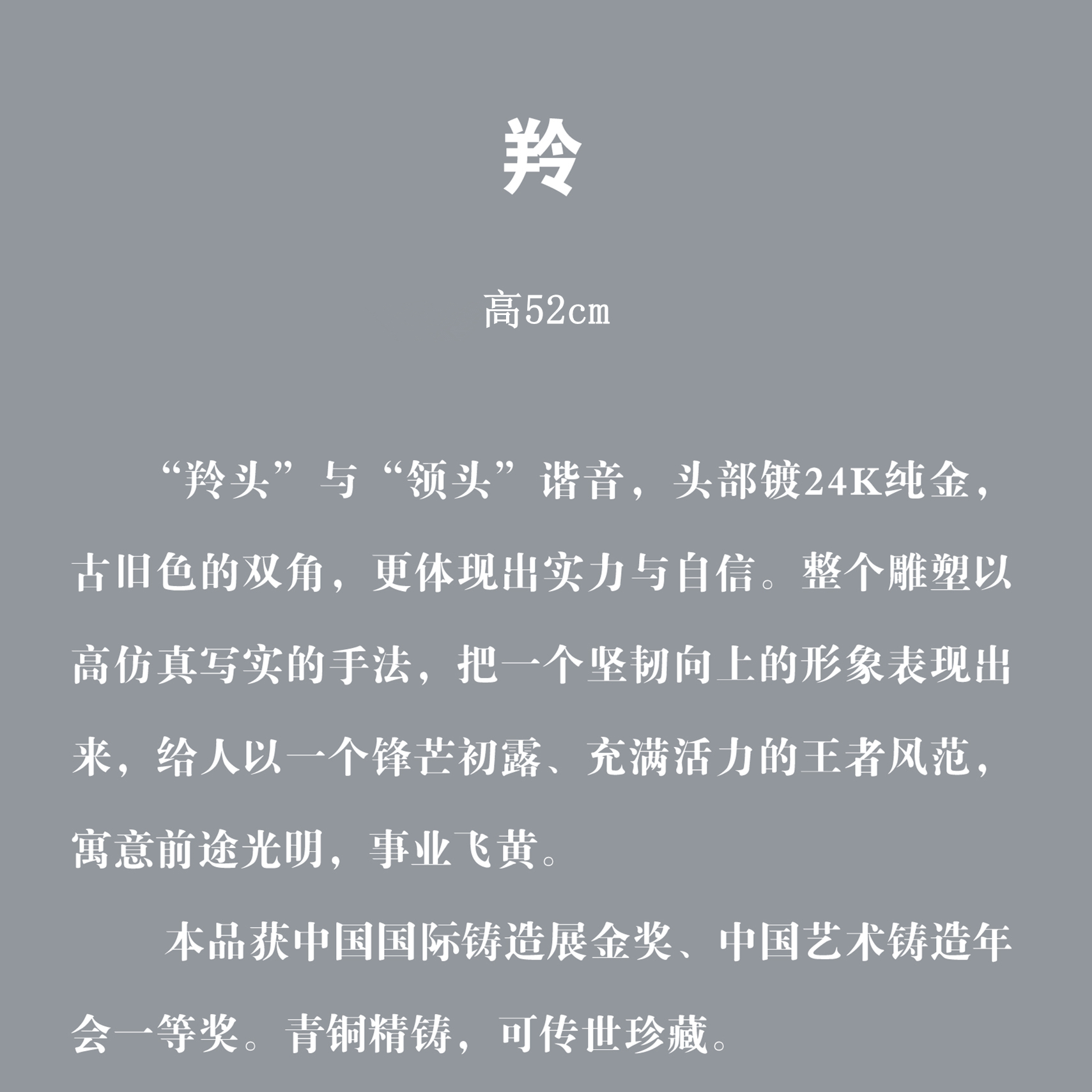 羚

高52cm

“羚头”与“领头”谐音，头部镀24K纯金，古旧色的双角，更体现出实力与自信。整个雕塑以高仿真写实的手法，把一个坚韧向上的形象表现出来，给人以一个锋芒初露、充满活力的王者风范，寓意前途光明，事业飞黄。

本品获中国国际铸造展金奖、中国艺术铸造年会一等奖。青铜精铸，可传世珍藏。